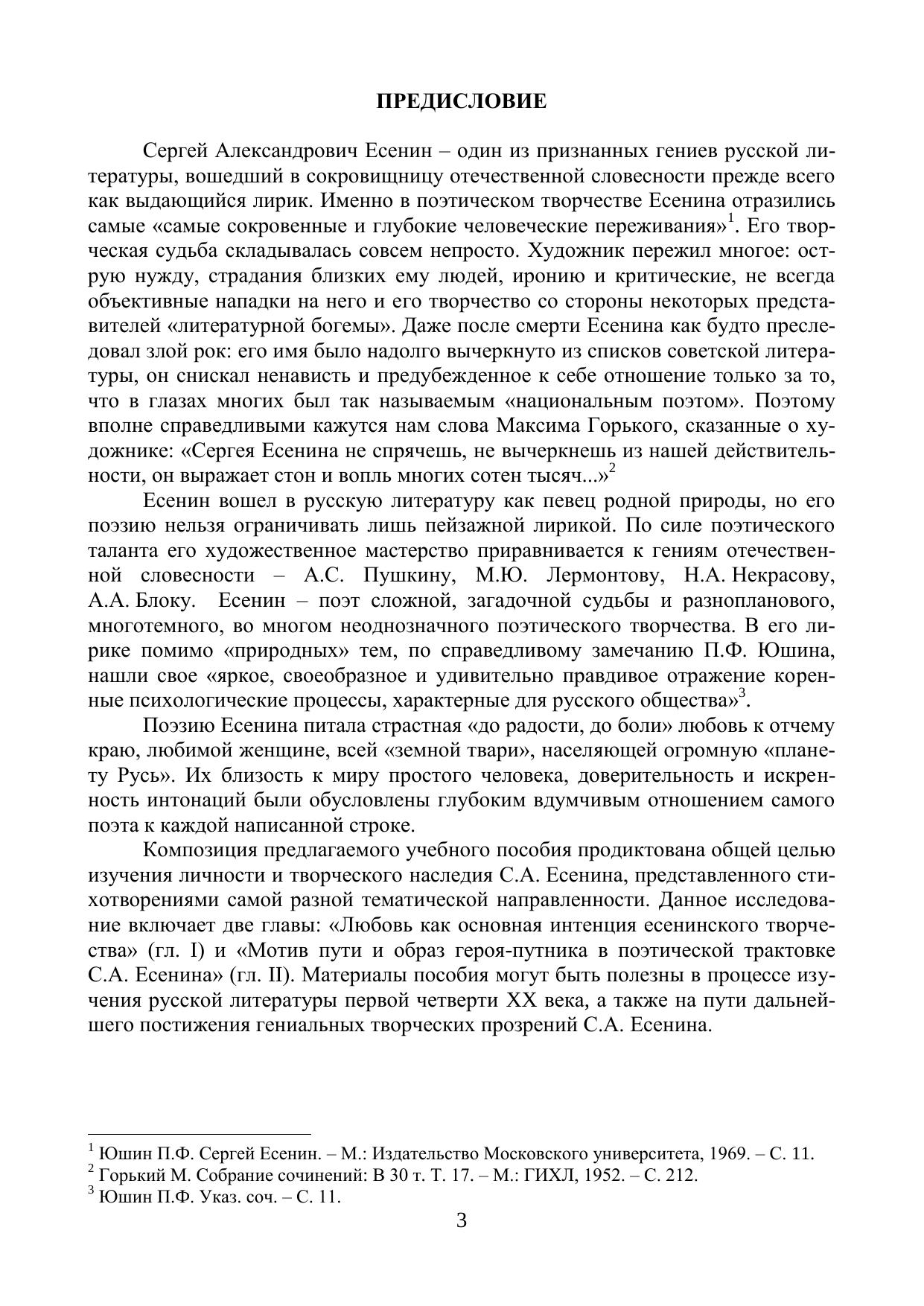 ПРЕДИСЛОВИЕ

Сергей Александрович Есенин – один из признанных гениев русской литературы, вошедший в сокровищницу отечественной словесности прежде всего как выдающийся лирик. Именно в поэтическом творчестве Есенина отразились самые «самые сокровенные и глубокие человеческие переживания»$^1$. Его творческая судьба складывалась совсем непросто. Художник пережил многое: острую нужду, страдания близких ему людей, иронию и критические, не всегда объективные нападки на него и его творчество со стороны некоторых представителей «литературной богемы». Даже после смерти Есенина как будто преследовал злой рок: его имя было надолго вычеркнуто из списков советской литературы, он снискал ненависть и предубежденное к себе отношение только за то, что в глазах многих был так называемым «национальным поэтом». Поэтому вполне справедливыми кажутся нам слова Максима Горького, сказанные о художнике: «Сергея Есенина не спрячешь, не вычеркнешь из нашей действительности, он выражает стон и вопль многих сотен тысяч...»$^2$

Есенин вошел в русскую литературу как певец родной природы, но его поэзию нельзя ограничивать лишь пейзажной лирикой. По силе поэтического таланта его художественное мастерство приравнивается к гениям отечественной словесности – А.С. Пушкину, М.Ю. Лермонтову, Н.А. Некрасову, А.А. Блоку. Есенин – поэт сложной, загадочной судьбы и разнопланового, многотемного, во многом неоднозначного поэтического творчества. В его лирике помимо «природных» тем, по справедливому замечанию П.Ф. Юшина, нашли свое «яркое, своеобразное и удивительно правдивое отражение коренные психологические процессы, характерные для русского общества»$^3$.

Поэзию Есенина питала страстная «до радости, до боли» любовь к отчему краю, любимой женщине, всей «земной твари», населяющей огромную «планету Русь». Их близость к миру простого человека, доверительность и искренность интонаций были обусловлены глубоким вдумчивым отношением самого поэта к каждой написанной строке.

Композиция предлагаемого учебного пособия продиктована общей целью изучения личности и творческого наследия С.А. Есенина, представленного стихотворениями самой разной тематической направленности. Данное исследование включает две главы: «Любовь как основная интенция есенинского творчества» (гл. I) и «Мотив пути и образ героя-путника в поэтической трактовке С.А. Есенина» (гл. II). Материалы пособия могут быть полезны в процессе изучения русской литературы первой четверти XX века, а также на пути дальнейшего постижения гениальных творческих прозрений С.А. Есенина.

$^1$ Юшин П.Ф. Сергей Есенин. – М.: Издательство Московского университета, 1969. – С. 11.
$^2$ Горький М. Собрание сочинений: В 30 т. Т. 17. – М.: ГИХЛ, 1952. – С. 212.
$^3$ Юшин П.Ф. Указ. соч. – С. 11.

3